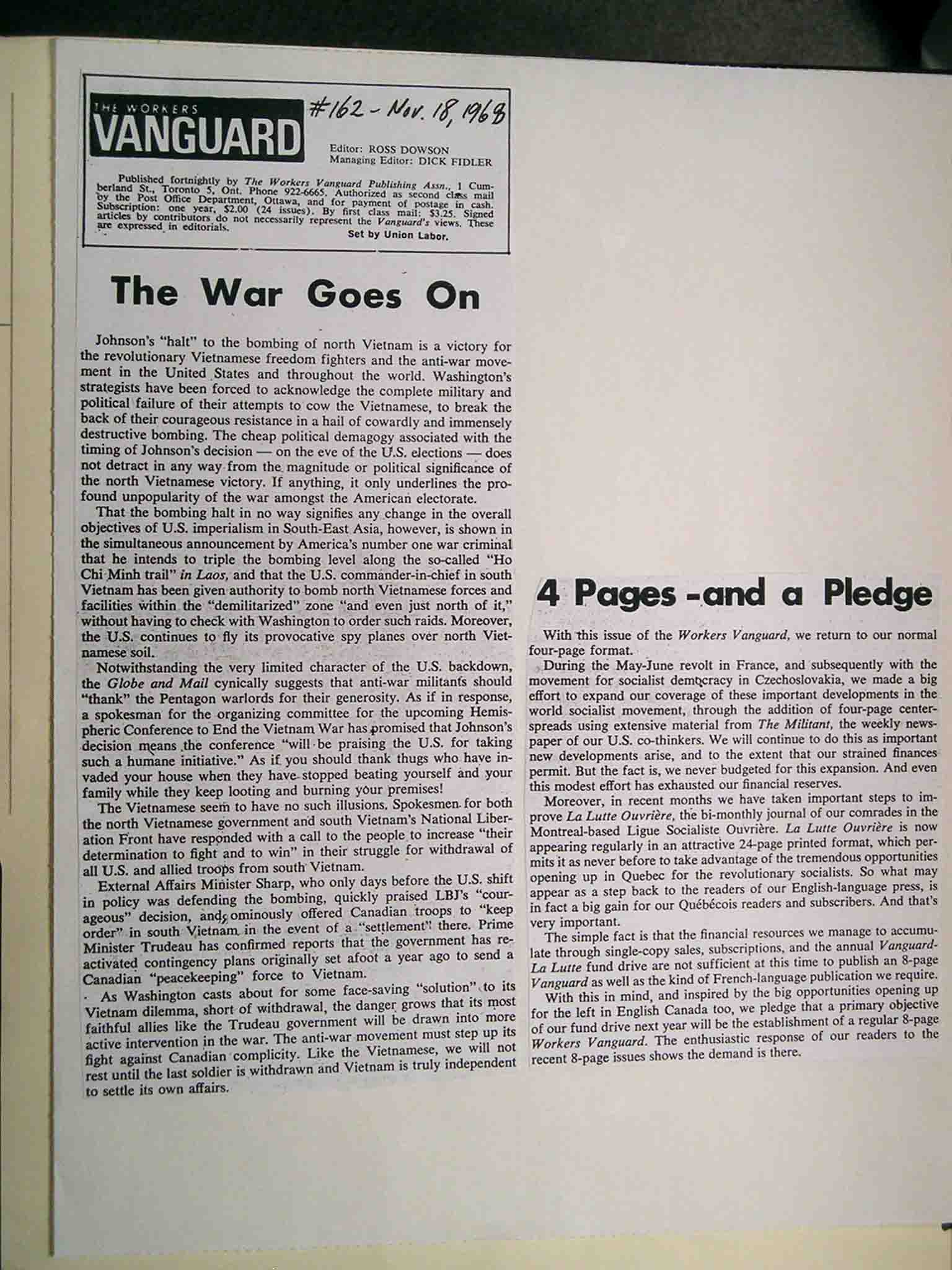 THE WORKERS VANGUARD

#162 - Nov. 18, 1968

Editor: ROSS DOWSON
Managing Editor: DICK FIDLER

Published fortnightly by The Workers Vanguard Publishing Assn., 1 Cumberland St., Toronto 5, Ont. Phone 922-6665. Authorized as second class mail by the Post Office Department, Ottawa, and for payment of postage in cash. Subscription: one year, $2.00 (24 issues). By first class mail: $3.25. Signed articles by contributors do not necessarily represent the Vanguard's views. These are expressed in editorials.

Set by Union Labor.

The War Goes On

Johnson's "halt" to the bombing of north Vietnam is a victory for the revolutionary Vietnamese freedom fighters and the anti-war movement in the United States and throughout the world. Washington's strategists have been forced to acknowledge the complete military and political failure of their attempts to cow the Vietnamese, to break the back of their courageous resistance in a hail of cowardly and immensely destructive bombing. The cheap political demagogy associated with the timing of Johnson's decision — on the eve of the U.S. elections — does not detract in any way from the magnitude or political significance of the north Vietnamese victory. If anything, it only underlines the profound unpopularity of the war amongst the American electorate.

That the bombing halt in no way signifies any change in the overall objectives of U.S. imperialism in South-East Asia, however, is shown in the simultaneous announcement by America's number one war criminal that he intends to triple the bombing level along the so-called "Ho Chi Minh trail" in Laos, and that the U.S. commander-in-chief in south Vietnam has been given authority to bomb north Vietnamese forces and facilities within the "demilitarized" zone "and even just north of it," without having to check with Washington to order such raids. Moreover, the U.S. continues to fly its provocative spy planes over north Vietnamese soil.

Notwithstanding the very limited character of the U.S. backdown, the Globe and Mail cynically suggests that anti-war militants should "thank" the Pentagon warlords for their generosity. As if in response, a spokesman for the organizing committee for the upcoming Hemispheric Conference to End the Vietnam War has promised that Johnson's decision means the conference "will be praising the U.S. for taking such a humane initiative." As if you should thank thugs who have invaded your house when they have stopped beating yourself and your family while they keep looting and burning your premises!

The Vietnamese seem to have no such illusions. Spokesmen for both the north Vietnamese government and south Vietnam's National Liberation Front have responded with a call to the people to increase "their determination to fight and to win" in their struggle for withdrawal of all U.S. and allied troops from south Vietnam.

External Affairs Minister Sharp, who only days before the U.S. shift in policy was defending the bombing, quickly praised LBJ's "courageous" decision, and ominously offered Canadian troops to "keep order" in south Vietnam in the event of a "settlement" there. Prime Minister Trudeau has confirmed reports that the government has reactivated contingency plans originally set afoot a year ago to send a Canadian "peacekeeping" force to Vietnam.

As Washington casts about for some face-saving "solution" to its Vietnam dilemma, short of withdrawal, the danger grows that its most faithful allies like the Trudeau government will be drawn into more active intervention in the war. The anti-war movement must step up its fight against Canadian complicity. Like the Vietnamese, we will not rest until the last soldier is withdrawn and Vietnam is truly independent to settle its own affairs.

4 Pages -and a Pledge

With this issue of the Workers Vanguard, we return to our normal four-page format.

During the May-June revolt in France, and subsequently with the movement for socialist democracy in Czechoslovakia, we made a big effort to expand our coverage of these important developments in the world socialist movement, through the addition of four-page centerspreads using extensive material from The Militant, the weekly newspaper of our U.S. co-thinkers. We will continue to do this as important new developments arise, and to the extent that our strained finances permit. But the fact is, we never budgeted for this expansion. And even this modest effort has exhausted our financial reserves.

Moreover, in recent months we have taken important steps to improve La Lutte Ouvrière, the bi-monthly journal of our comrades in the Montreal-based Ligue Socialiste Ouvrière. La Lutte Ouvrière is now appearing regularly in an attractive 24-page printed format, which permits it as never before to take advantage of the tremendous opportunities opening up in Quebec for the revolutionary socialists. So what may appear as a step back to the readers of our English-language press, is in fact a big gain for our Québécois readers and subscribers. And that's very important.

The simple fact is that the financial resources we manage to accumulate through single-copy sales, subscriptions, and the annual Vanguard-La Lutte fund drive are not sufficient at this time to publish an 8-page Vanguard as well as the kind of French-language publication we require.

With this in mind, and inspired by the big opportunities opening up for the left in English Canada too, we pledge that a primary objective of our fund drive next year will be the establishment of a regular 8-page Workers Vanguard. The enthusiastic response of our readers to the recent 8-page issues shows the demand is there.